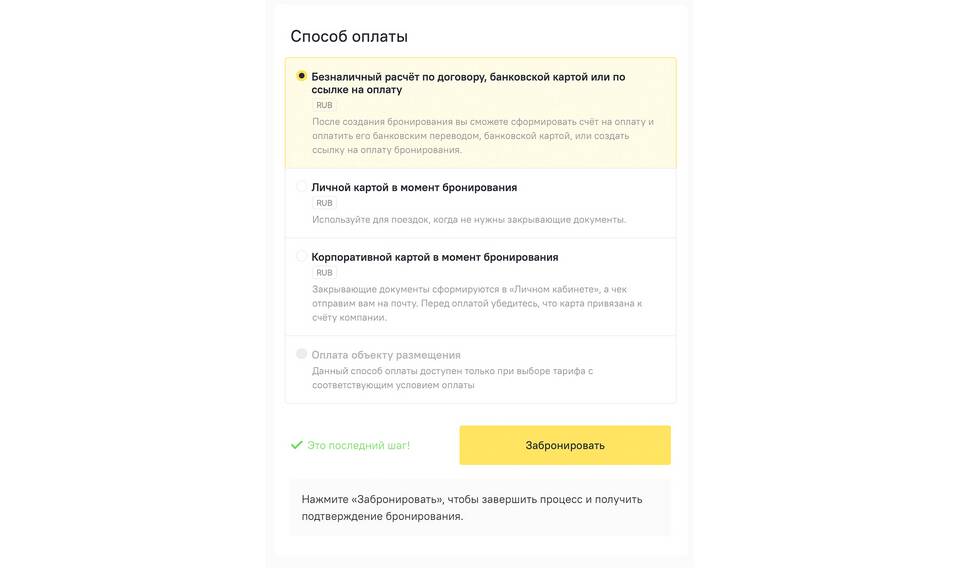 Способ оплаты

Безналичный расчёт по договору, банковской картой или по ссылке на оплату
RUB
После создания бронирования вы сможете сформировать счёт на оплату и оплатить его банковским переводом, банковской картой, или создать ссылку на оплату бронирования.

Личной картой в момент бронирования
RUB
Используйте для поездок, когда не нужны закрывающие документы.

Корпоративной картой в момент бронирования
RUB
Закрывающие документы сформируются в «Личном кабинете», а чек отправим вам на почту. Перед оплатой убедитесь, что карта привязана к счёту компании.

Оплата объекту размещения
Данный способ оплаты доступен только при выборе тарифа с соответствующим условием оплаты

Это последний шаг!

Забронировать

Нажмите «Забронировать», чтобы завершить процесс и получить подтверждение бронирования.